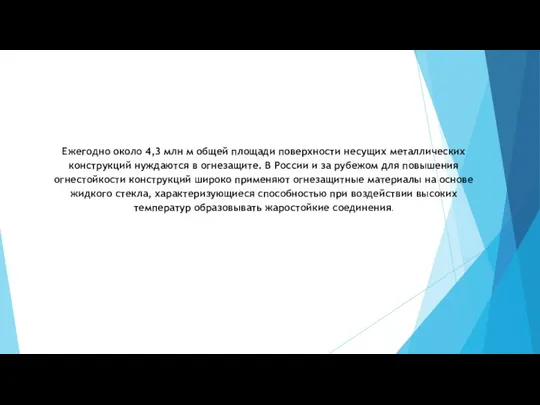 Ежегодно около 4,3 млн м общей площади поверхности несущих металлических конструкций нуждаются в огнезащите. В России и за рубежом для повышения огнестойкости конструкций широко применяют огнезащитные материалы на основе жидкого стекла, характеризующиеся способностью при воздействии высоких температур образовывать жаростойкие соединения.